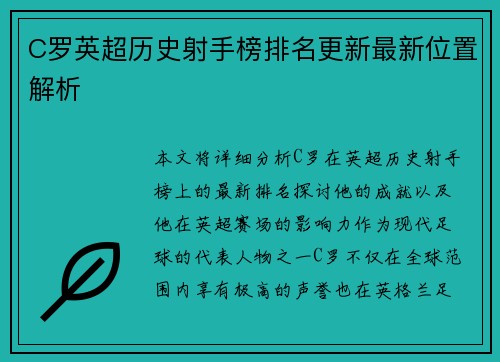 C罗英超历史射手榜排名更新最新位置解析

本文将详细分析C罗在英超历史射手榜上的最新排名探讨他的成就以及他在英超赛场的影响力作为现代足球的代表人物之一C罗不仅在全球范围内享有极高的声誉也在英格兰足